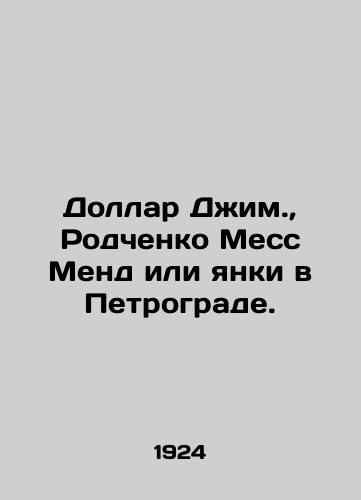 Доллар Джим., Родченко Месс Менд или янки в Петрограде.

1924